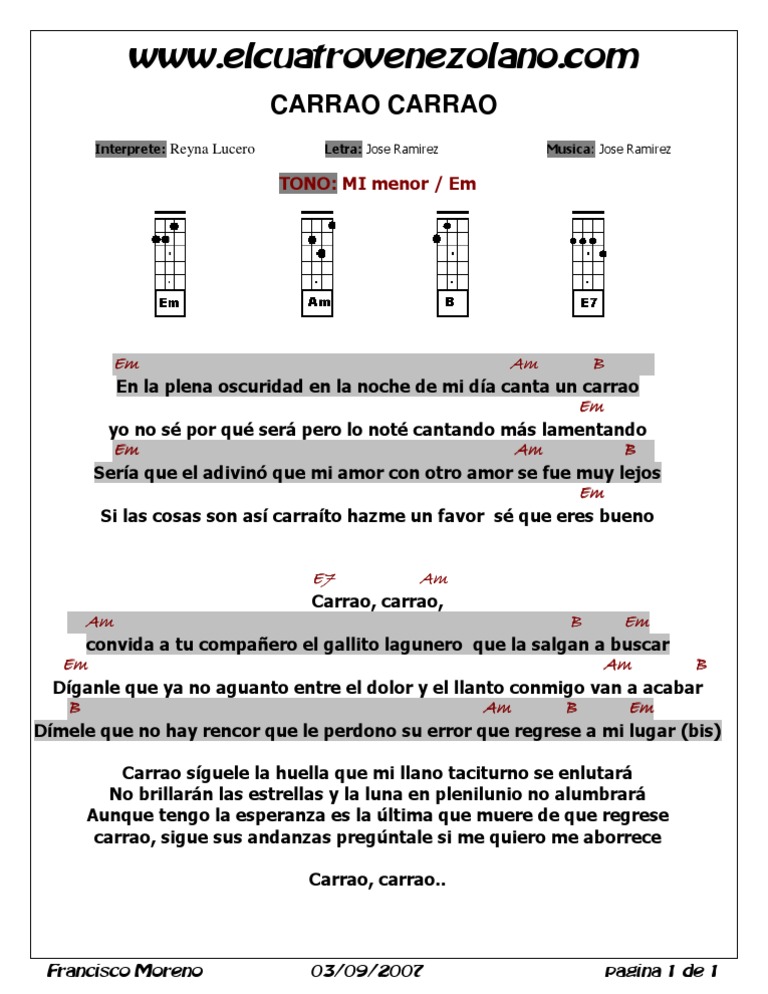 www.elcuatrovenezolano.com

CARRAO CARRAO

Interprete: Reyna Lucero
Letra: Jose Ramirez
Musica: Jose Ramirez

TONO: MI menor / Em

Em
Am
B
E7

Em Am B
En la plena oscuridad en la noche de mi día canta un carrao
Em
yo no sé por qué será pero lo noté cantando más lamentando
Em Am B
Sería que el adivinó que mi amor con otro amor se fue muy lejos
Em
Si las cosas son así carraíto hazme un favor sé que eres bueno

E7 Am
Carrao, carrao,
Am B Em
convida a tu compañero el gallito lagunero que la salgan a buscar
Em Am B
Díganle que ya no aguanto entre el dolor y el llanto conmigo van a acabar
B Am B Em
Dímele que no hay rencor que le perdono su error que regrese a mi lugar (bis)

Carrao síguele la huella que mi llano taciturno se enlutará
No brillarán las estrellas y la luna en plenilunio no alumbrará
Aunque tengo la esperanza es la última que muere de que regrese
carrao, sigue sus andanzas pregúntale si me quiero me aborrece

Carrao, carrao..

Francisco Moreno
03/09/2007
pagina 1 de 1